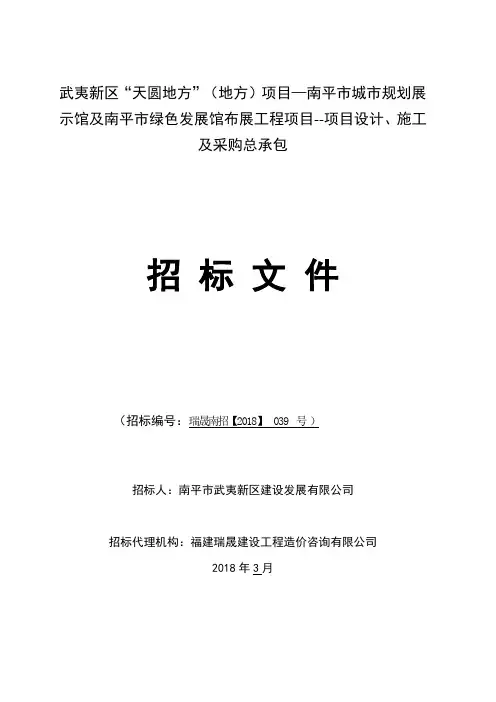 武夷新区“天圆地方”（地方）项目—南平市城市规划展示馆及南平市绿色发展馆布展工程项目--项目设计、施工及采购总承包

招 标 文 件

（招标编号：瑞晟南招【2018】 039 号 ）

招标人：南平市武夷新区建设发展有限公司

招标代理机构：福建瑞晟建设工程造价咨询有限公司

2018 年 3 月